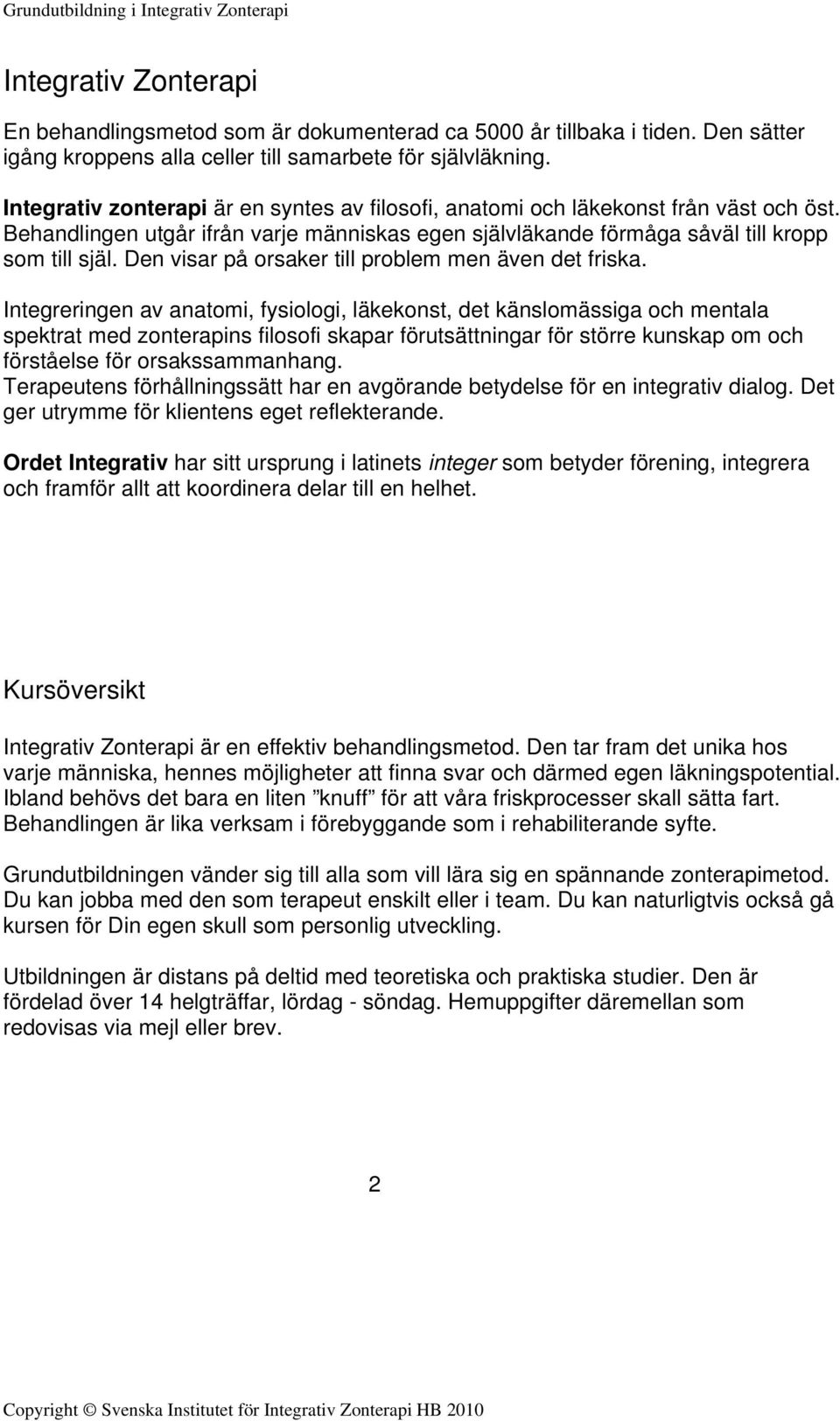 Grundutbildning i Integrativ Zonterapi

Integrativ Zonterapi

En behandlingsmetod som är dokumenterad ca 5000 år tillbaka i tiden. Den sätter igång kroppens alla celler till samarbete för självläkning.

Integrativ zonterapi är en syntes av filosofi, anatomi och läkekonst från väst och öst. Behandlingen utgår ifrån varje människas egen självläkande förmåga såväl till kropp som till själ. Den visar på orsaker till problem men även det friska.

Integreringen av anatomi, fysiologi, läkekonst, det känslomässiga och mentala spektrat med zonterapins filosofi skapar förutsättningar för större kunskap om och förståelse för orsakssammanhang.
Terapeutens förhållningssätt har en avgörande betydelse för en integrativ dialog. Det ger utrymme för klientens eget reflekterande.

Ordet Integrativ har sitt ursprung i latinets integer som betyder förening, integrera och framför allt att koordinera delar till en helhet.

Kursöversikt

Integrativ Zonterapi är en effektiv behandlingsmetod. Den tar fram det unika hos varje människa, hennes möjligheter att finna svar och därmed egen läkningspotential. Ibland behövs det bara en liten ”knuff” för att våra friskprocesser skall sätta fart. Behandlingen är lika verksam i förebyggande som i rehabiliterande syfte.

Grundutbildningen vänder sig till alla som vill lära sig en spännande zonterapimetod. Du kan jobba med den som terapeut enskilt eller i team. Du kan naturligtvis också gå kursen för Din egen skull som personlig utveckling.

Utbildningen är distans på deltid med teoretiska och praktiska studier. Den är fördelad över 14 helgträffar, lördag - söndag. Hemuppgifter däremellan som redovisas via mejl eller brev.

2

Copyright © Svenska Institutet för Integrativ Zonterapi HB 2010